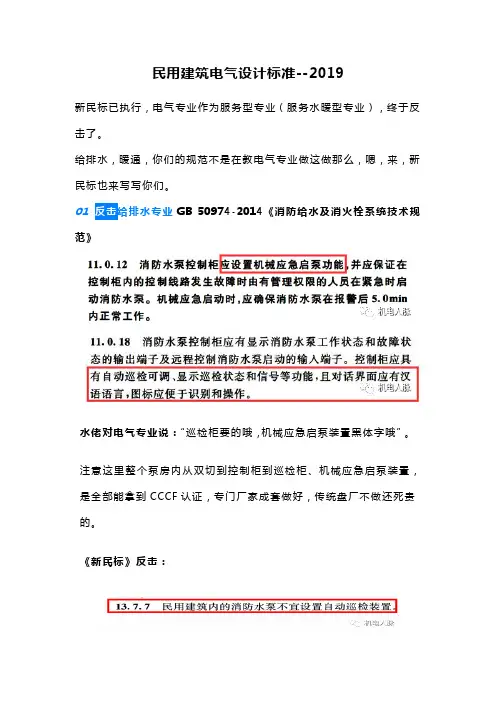 民用建筑电气设计标准--2019

新民标已执行，电气专业作为服务型专业（服务水暖型专业），终于反击了。

给排水，暖通，你们的规范不是在教电气专业做这做那么，嗯，来，新民标也来写写你们。

01 反击给排水专业 GB 50974-2014《消防给水及消火栓系统技术规范》

11.0.12 消防水泵控制柜应设置机械应急启泵功能，并应保证在控制柜内的控制线路发生故障时由有管理权限的人员在紧急时启动消防水泵。机械应急启动时，应确保消防水泵在报警后 5.0min 内正常工作。

机电人脉

11.0.18 消防水泵控制柜应有显示消防水泵工作状态和故障状态的输出端子及远程控制消防水泵启动的输入端子。控制柜应具有自动巡检可调、显示巡检状态和信号等功能，且对话界面应有汉语语言，图标应便于识别和操作。

机电人脉

水佬对电气专业说："巡检柜要的哦，机械应急启泵装置黑体字哦"。

注意这里整个泵房内从双切到控制柜到巡检柜、机械应急启泵装置，是全部能拿到 CCCF 认证，专门厂家成套做好，传统盘厂不做还死贵的。

《新民标》反击：

13.7.7 民用建筑内的消防水泵不宜设置自动巡检装置。

机电人脉